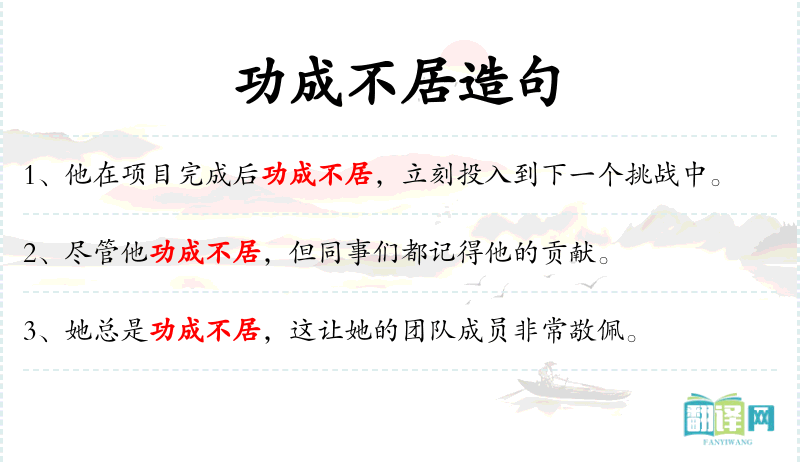 功成不居造句

1、他在项目完成后功成不居，立刻投入到下一个挑战中。

2、尽管他功成不居，但同事们都记得他的贡献。

3、她总是功成不居，这让她的团队成员非常敬佩。

翻译网
FANYIWANG